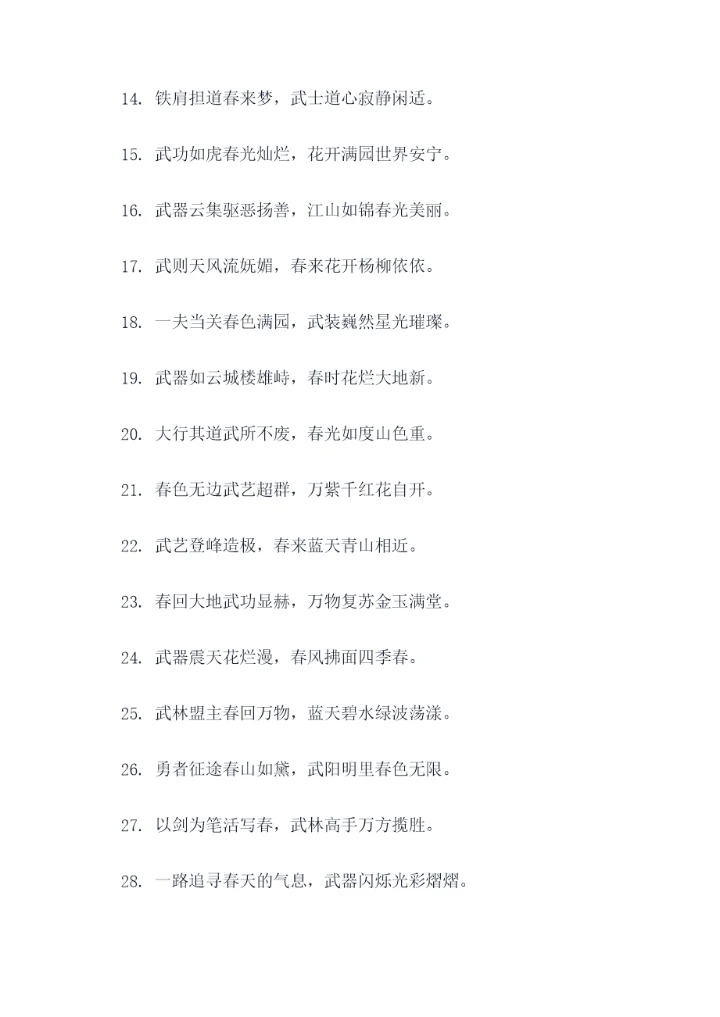 14. 铁肩担道春来梦，武士道心寂静闲适。

15. 武功如虎春光灿烂，花开满园世界安宁。

16. 武器云集驱恶扬善，江山如锦春光美丽。

17. 武则天风流妩媚，春来花开杨柳依依。

18. 一夫当关春色满园，武装巍然星光璀璨。

19. 武器如云城楼雄峙，春时花烂大地新。

20. 大行其道武所不废，春光如度山色重。

21. 春色无边武艺超群，万紫千红花自开。

22. 武艺登峰造极，春来蓝天青山相近。

23. 春回大地武功显赫，万物复苏金玉满堂。

24. 武器震天花烂漫，春风拂面四季春。

25. 武林盟主春回万物，蓝天碧水绿波荡漾。

26. 勇者征途春山如黛，武阳明里春色无限。

27. 以剑为笔活写春，武林高手万方揽胜。

28. 一路追寻春天的气息，武器闪烁光彩熠熠。